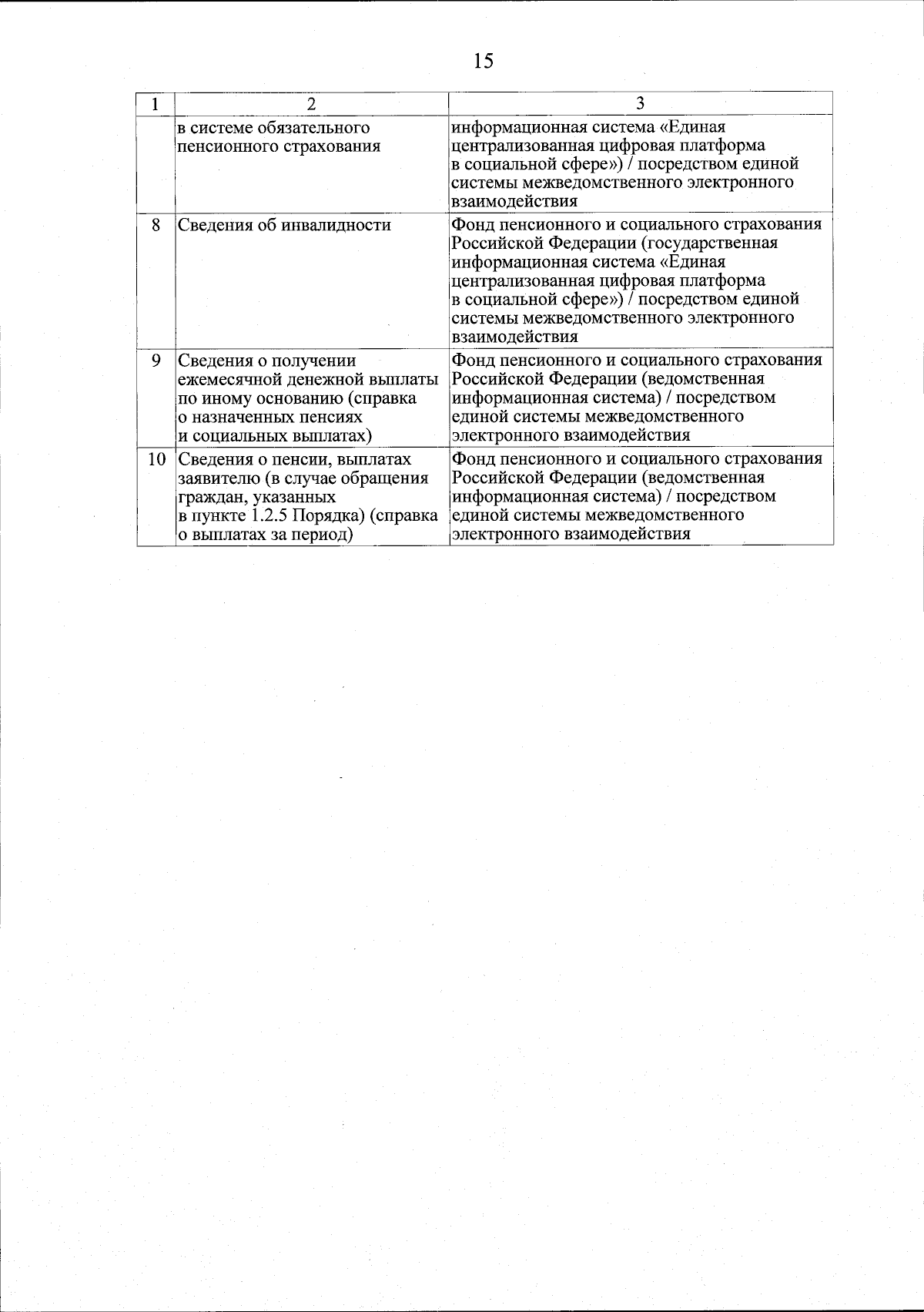 15

| 1 | 2 | 3 |
|---|---|---|
| | в системе обязательного пенсионного страхования | информационная система «Единая централизованная цифровая платформа в социальной сфере») / посредством единой системы межведомственного электронного взаимодействия |
| 8 | Сведения об инвалидности | Фонд пенсионного и социального страхования Российской Федерации (государственная информационная система «Единая централизованная цифровая платформа в социальной сфере») / посредством единой системы межведомственного электронного взаимодействия |
| 9 | Сведения о получении ежемесячной денежной выплаты по иному основанию (справка о назначенных пенсиях и социальных выплатах) | Фонд пенсионного и социального страхования Российской Федерации (ведомственная информационная система) / посредством единой системы межведомственного электронного взаимодействия |
| 10 | Сведения о пенсии, выплатах заявителю (в случае обращения граждан, указанных в пункте 1.2.5 Порядка) (справка о выплатах за период) | Фонд пенсионного и социального страхования Российской Федерации (ведомственная информационная система) / посредством единой системы межведомственного электронного взаимодействия |